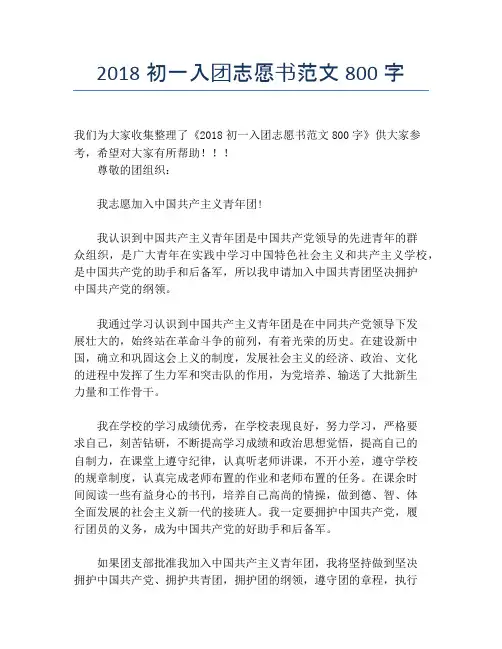 2018 初一入团志愿书范文 800 字

我们为大家收集整理了《2018 初一入团志愿书范文 800 字》供大家参考，希望对大家有所帮助！！！

尊敬的团组织：

我志愿加入中国共产主义青年团!

我认识到中国共产主义青年团是中国共产党领导的先进青年的群众组织，是广大青年在实践中学习中国特色社会主义和共产主义学校，是中国共产党的助手和后备军，所以我申请加入中国共青团坚决拥护中国共产党的纲领。

我通过学习认识到中国共产主义青年团是在中同共产党领导下发展壮大的，始终站在革命斗争的前列，有着光荣的历史。在建设新中国，确立和巩固这会上义的制度，发展社会主义的经济、政治、文化的进程中发挥了生力军和突击队的作用，为党培养、输送了大批新生力量和工作骨干。

我在学校的学习成绩优秀，在学校表现良好，努力学习，严格要求自己，刻苦钻研，不断提高学习成绩和政治思想觉悟，提高自己的自制力，在课堂上遵守纪律，认真听老师讲课，不开小差，遵守学校的规章制度，认真完成老师布置的作业和老师布置的任务。在课余时间阅读一些有益身心的书刊，培养自己高尚的情操，做到德、智、体全面发展的社会主义新一代的接班人。我一定要拥护中国共产党，履行团员的义务，成为中国共产党的好助手和后备军。

如果团支部批准我加入中国共产主义青年团，我将坚持做到坚决拥护中国共产党、拥护共青团，拥护团的纲领，遵守团的章程，执行